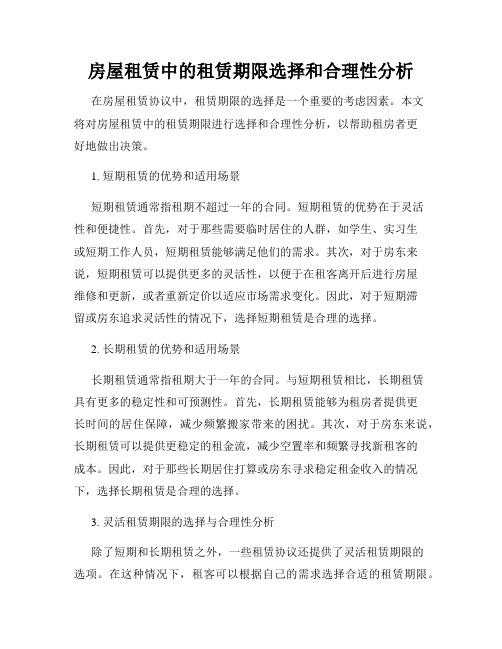 房屋租赁中的租赁期限选择和合理性分析

在房屋租赁协议中，租赁期限的选择是一个重要的考虑因素。本文将对房屋租赁中的租赁期限进行选择和合理性分析，以帮助租房者更好地做出决策。

1. 短期租赁的优势和适用场景

短期租赁通常指租期不超过一年的合同。短期租赁的优势在于灵活性和便捷性。首先，对于那些需要临时居住的人群，如学生、实习生或短期工作人员，短期租赁能够满足他们的需求。其次，对于房东来说，短期租赁可以提供更多的灵活性，以便于在租客离开后进行房屋维修和更新，或者重新定价以适应市场需求变化。因此，对于短期滞留或房东追求灵活性的情况下，选择短期租赁是合理的选择。

2. 长期租赁的优势和适用场景

长期租赁通常指租期大于一年的合同。与短期租赁相比，长期租赁具有更多的稳定性和可预测性。首先，长期租赁能够为租房者提供更长时间的居住保障，减少频繁搬家带来的困扰。其次，对于房东来说，长期租赁可以提供更稳定的租金流，减少空置率和频繁寻找新租客的成本。因此，对于那些长期居住打算或房东寻求稳定租金收入的情况下，选择长期租赁是合理的选择。

3. 灵活租赁期限的选择与合理性分析

除了短期和长期租赁之外，一些租赁协议还提供了灵活租赁期限的选项。在这种情况下，租客可以根据自己的需求选择合适的租赁期限。